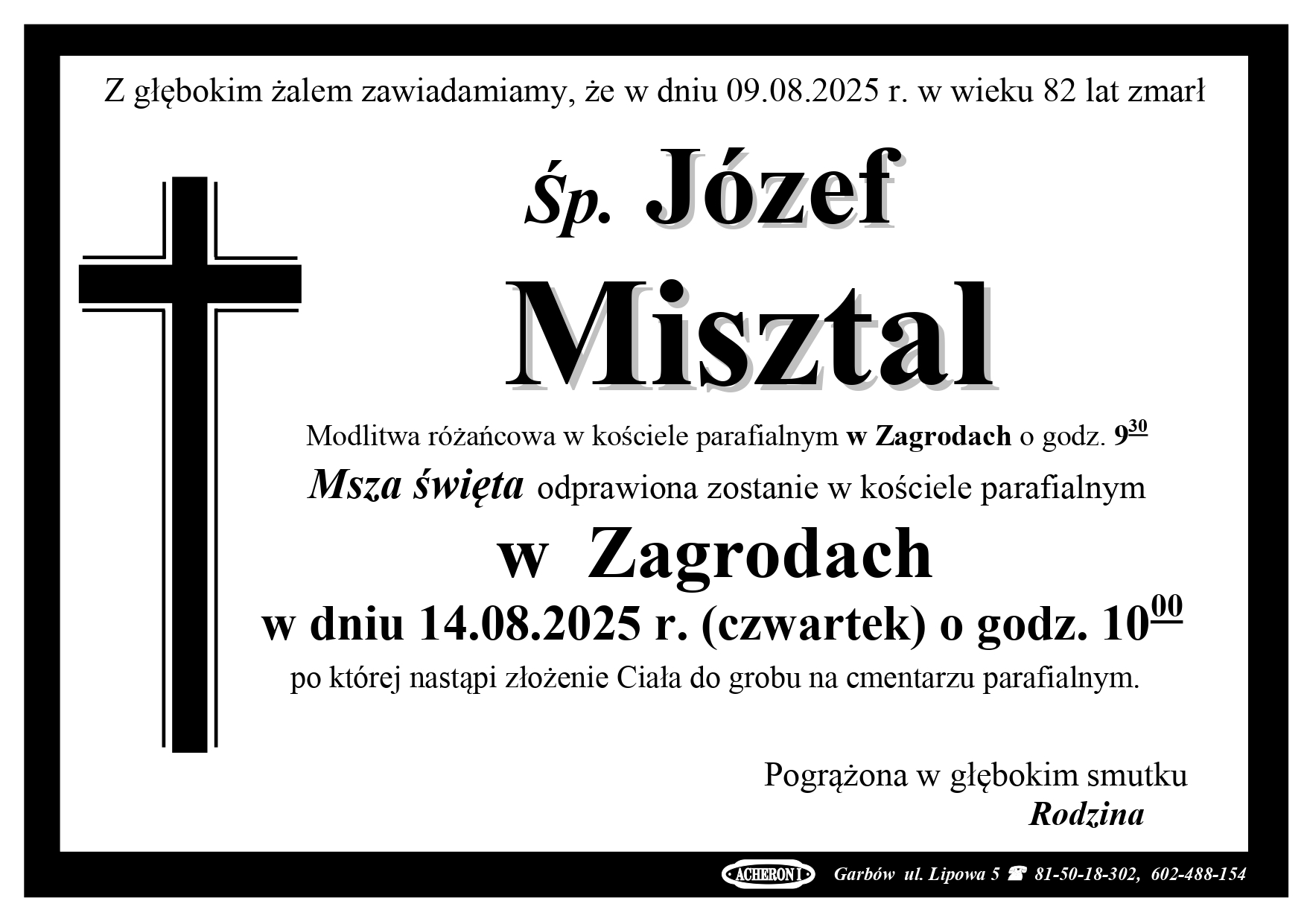 Z głębokim żalem zawiadamiamy, że w dniu 09.08.2025 r. w wieku 82 lat zmarł

Śp. Józef

Misztal

Modlitwa różańcowa w kościele parafialnym w Zagrodach o godz. $9^{30}$

Msza święta odprawiona zostanie w kościele parafialnym

w Zagrodach

w dniu 14.08.2025 r. (czwartek) o godz. $10^{00}$

po której nastąpi złożenie Ciała do grobu na cmentarzu parafialnym.

Pogrążona w głębokim smutku
Rodzina

ACHERON I Garbów ul. Lipowa 5 ☎ 81-50-18-302, 602-488-154